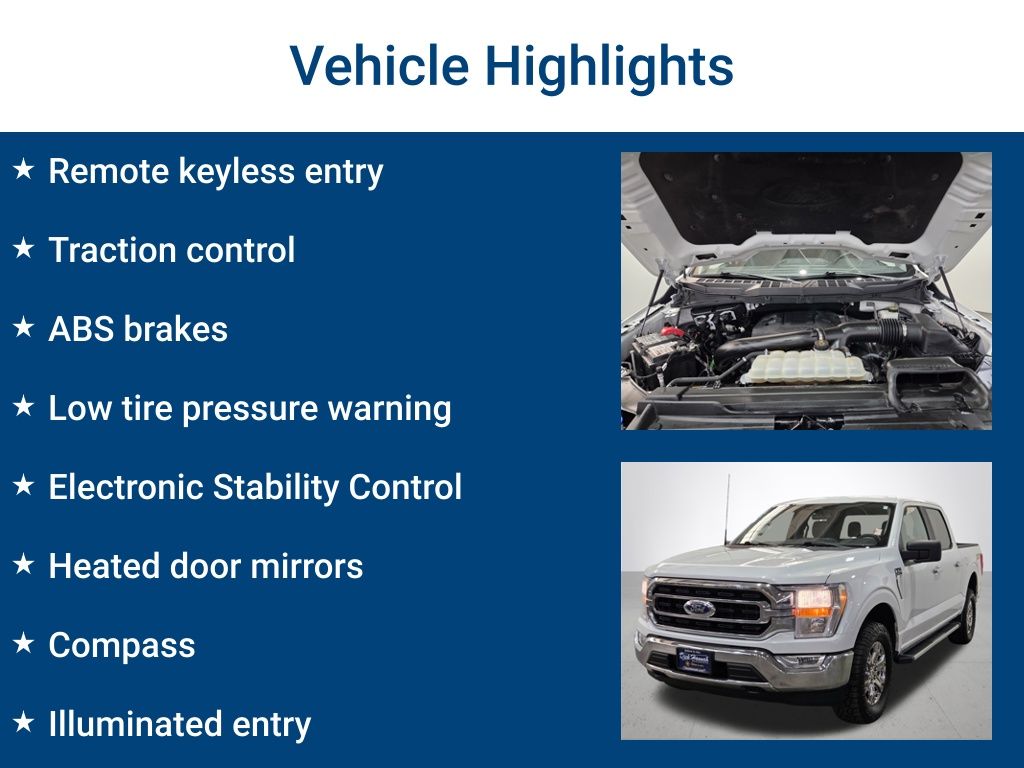 Vehicle Highlights

★ Remote keyless entry

★ Traction control

★ ABS brakes

★ Low tire pressure warning

★ Electronic Stability Control

★ Heated door mirrors

★ Compass

★ Illuminated entry